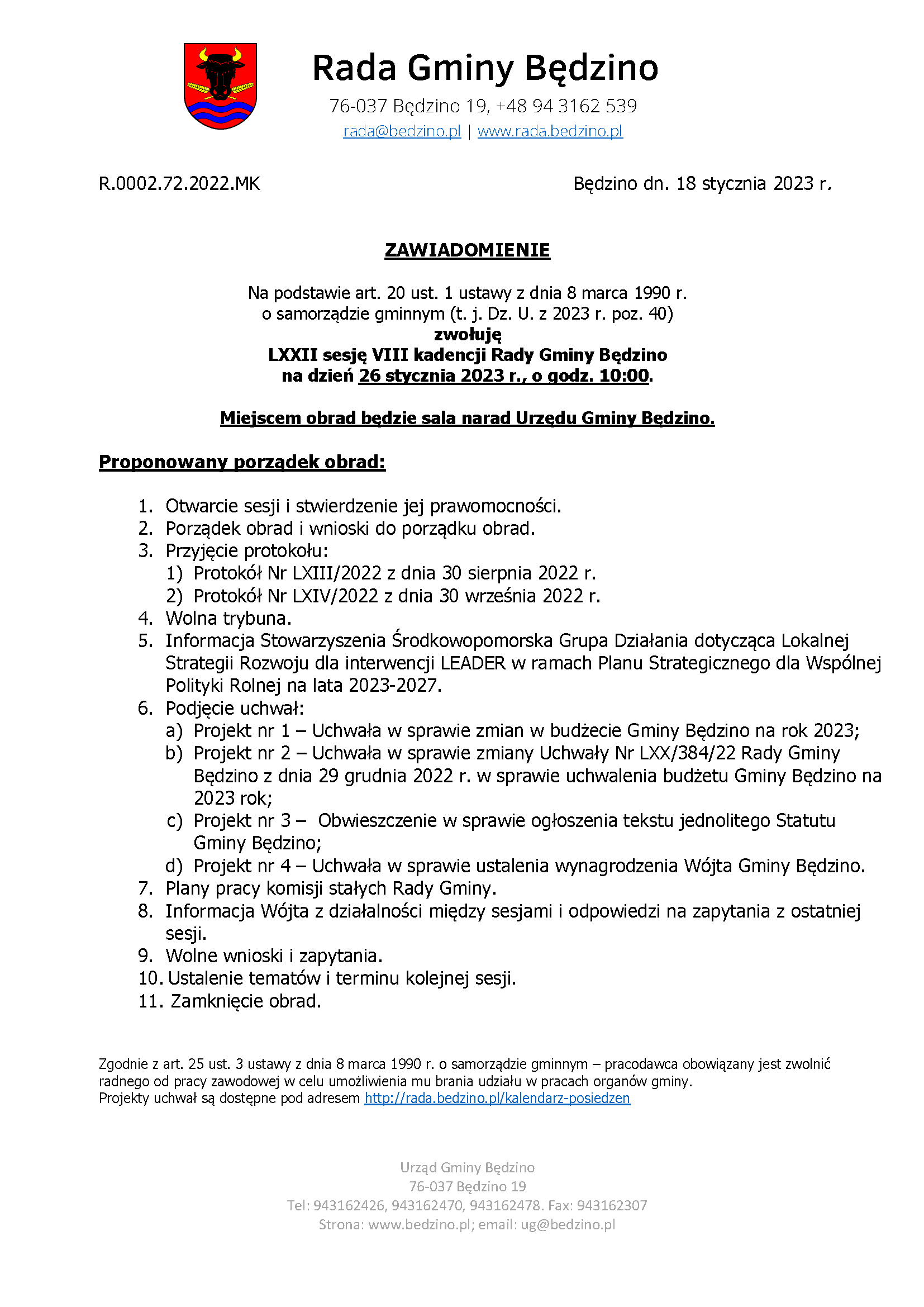 Rada Gminy Będzino

76-037 Będzino 19, +48 94 3162 539
rada@bedzino.pl | www.rada.bedzino.pl

R.0002.72.2022.MK

Będzino dn. 18 stycznia 2023 r.

ZAWIADOMIENIE

Na podstawie art. 20 ust. 1 ustawy z dnia 8 marca 1990 r. o samorządzie gminnym (t. j. Dz. U. z 2023 r. poz. 40)
zwołuję
LXXII sesję VIII kadencji Rady Gminy Będzino
na dzień 26 stycznia 2023 r., o godz. 10:00.

Miejscem obrad będzie sala narad Urzędu Gminy Będzino.

Proponowany porządek obrad:

1. Otwarcie sesji i stwierdzenie jej prawomocności.
2. Porządek obrad i wnioski do porządku obrad.
3. Przyjęcie protokołu:
1) Protokół Nr LXIII/2022 z dnia 30 sierpnia 2022 r.
2) Protokół Nr LXIV/2022 z dnia 30 września 2022 r.
4. Wolna trybuna.
5. Informacja Stowarzyszenia Środkowopomorska Grupa Działania dotycząca Lokalnej Strategii Rozwoju dla interwencji LEADER w ramach Planu Strategicznego dla Wspólnej Polityki Rolnej na lata 2023-2027.
6. Podjęcie uchwał:
a) Projekt nr 1 – Uchwała w sprawie zmian w budżecie Gminy Będzino na rok 2023;
b) Projekt nr 2 – Uchwała w sprawie zmiany Uchwały Nr LXX/384/22 Rady Gminy Będzino z dnia 29 grudnia 2022 r. w sprawie uchwalenia budżetu Gminy Będzino na 2023 rok;
c) Projekt nr 3 – Obwieszczenie w sprawie ogłoszenia tekstu jednolitego Statutu Gminy Będzino;
d) Projekt nr 4 – Uchwała w sprawie ustalenia wynagrodzenia Wójta Gminy Będzino.
7. Plany pracy komisji stałych Rady Gminy.
8. Informacja Wójta z działalności między sesjami i odpowiedzi na zapytania z ostatniej sesji.
9. Wolne wnioski i zapytania.
10. Ustalenie tematów i terminu kolejnej sesji.
11. Zamknięcie obrad.

Zgodnie z art. 25 ust. 3 ustawy z dnia 8 marca 1990 r. o samorządzie gminnym – pracodawca obowiązany jest zwolnić radnego od pracy zawodowej w celu umożliwienia mu brania udziału w pracach organów gminy.
Projekty uchwał są dostępne pod adresem http://rada.bedzino.pl/kalendarz-posiedzen

Urząd Gminy Będzino
76-037 Będzino 19
Tel: 943162426, 943162470, 943162478. Fax: 943162307
Strona: www.bedzino.pl; email: ug@bedzino.pl